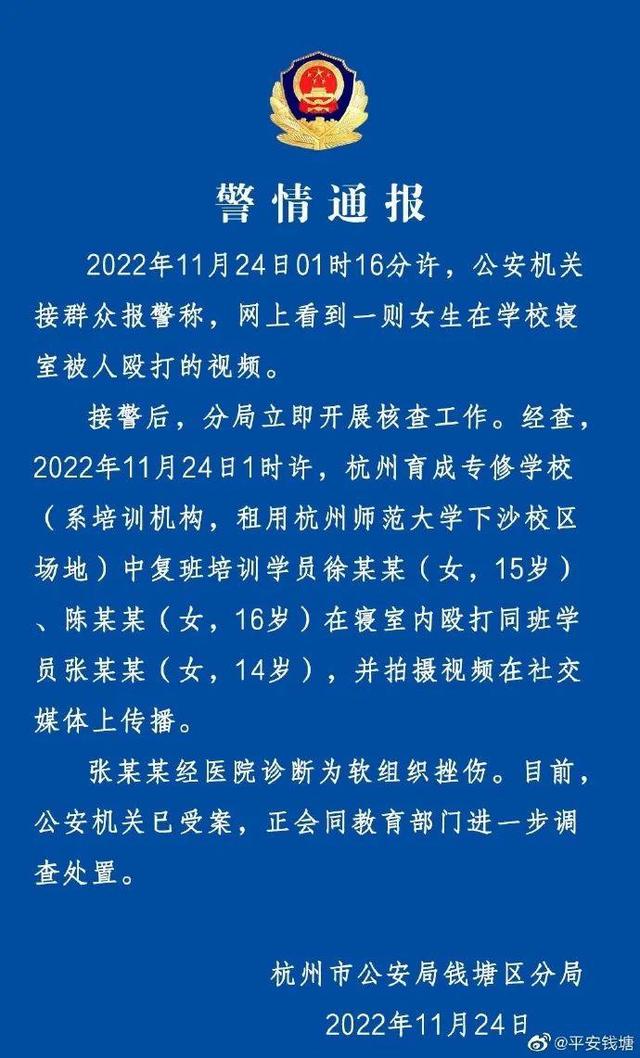 警情通报

2022年11月24日01时16分许，公安机关接群众报警称，网上看到一则女生在学校寝室被人殴打的视频。

接警后，分局立即开展核查工作。经查，2022年11月24日1时许，杭州育成专修学校（系培训机构，租用杭州师范大学下沙校区场地）中复班培训学员徐某某（女，15岁）、陈某某（女，16岁）在寝室内殴打同班学员张某某（女，14岁），并拍摄视频在社交媒体上传播。

张某某经医院诊断为软组织挫伤。目前，公安机关已受案，正会同教育部门进一步调查处置。

杭州市公安局钱塘区分局

2022年11月24日

@平安钱塘